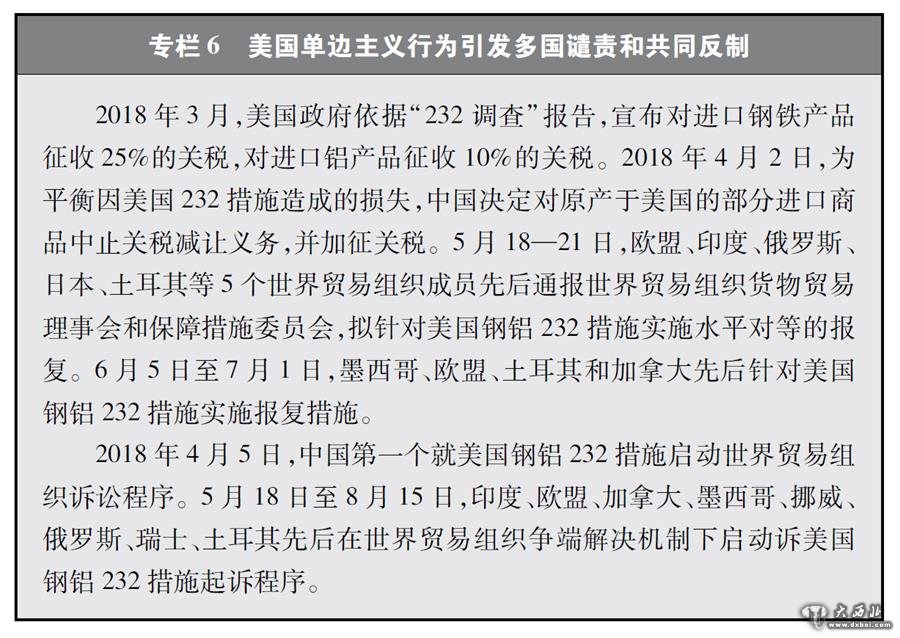 专栏 6　美国单边主义行为引发多国谴责和共同反制

2018 年 3 月，美国政府依据“232 调查”报告，宣布对进口钢铁产品征收 25%的关税，对进口铝产品征收 10%的关税。2018 年 4 月 2 日，为平衡因美国 232 措施造成的损失，中国决定对原产于美国的部分进口商品中止关税减让义务，并加征关税。5 月 18—21 日，欧盟、印度、俄罗斯、日本、土耳其等 5 个世界贸易组织成员先后通报世界贸易组织货物贸易理事会和保障措施委员会，拟针对美国钢铝 232 措施实施水平对等的报复。6 月 5 日至 7 月 1 日，墨西哥、欧盟、土耳其和加拿大先后针对美国钢铝 232 措施实施报复措施。

2018 年 4 月 5 日，中国第一个就美国钢铝 232 措施启动世界贸易组织诉讼程序。5 月 18 日至 8 月 15 日，印度、欧盟、加拿大、墨西哥、挪威、俄罗斯、瑞士、土耳其先后在世界贸易组织争端解决机制下启动诉美国钢铝 232 措施起诉程序。

大西北
www.dxbei.com